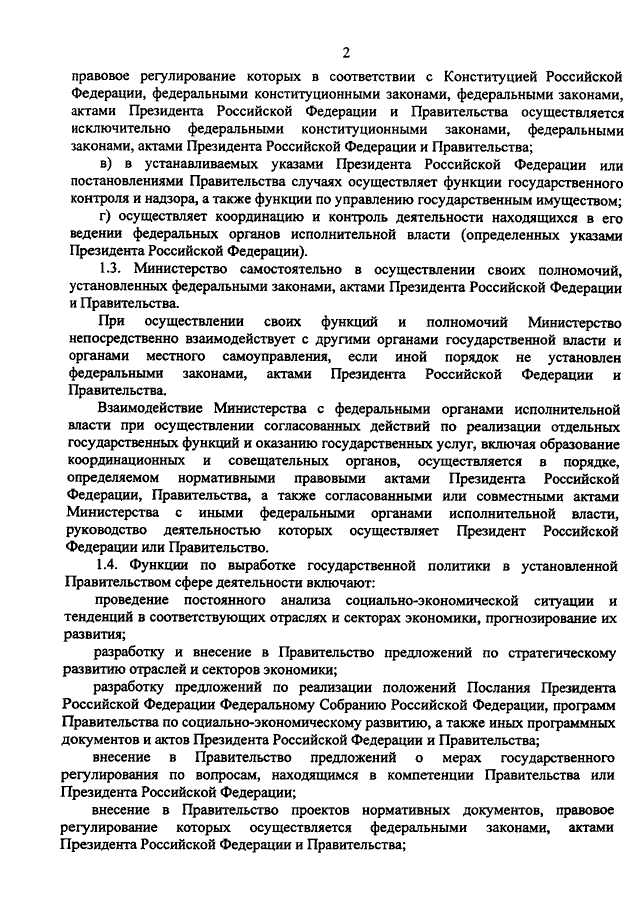 2

правовое регулирование которых в соответствии с Конституцией Российской Федерации, федеральными конституционными законами, федеральными законами, актами Президента Российской Федерации и Правительства осуществляется исключительно федеральными конституционными законами, федеральными законами, актами Президента Российской Федерации и Правительства;

в) в устанавливаемых указами Президента Российской Федерации или постановлениями Правительства случаях осуществляет функции государственного контроля и надзора, а также функции по управлению государственным имуществом;

г) осуществляет координацию и контроль деятельности находящихся в его ведении федеральных органов исполнительной власти (определенных указами Президента Российской Федерации).

1.3. Министерство самостоятельно в осуществлении своих полномочий, установленных федеральными законами, актами Президента Российской Федерации и Правительства.

При осуществлении своих функций и полномочий Министерство непосредственно взаимодействует с другими органами государственной власти и органами местного самоуправления, если иной порядок не установлен федеральными законами, актами Президента Российской Федерации и Правительства.

Взаимодействие Министерства с федеральными органами исполнительной власти при осуществлении согласованных действий по реализации отдельных государственных функций и оказанию государственных услуг, включая образование координационных и совещательных органов, осуществляется в порядке, определяемом нормативными правовыми актами Президента Российской Федерации, Правительства, а также согласованными или совместными актами Министерства с иными федеральными органами исполнительной власти, руководство деятельностью которых осуществляет Президент Российской Федерации или Правительство.

1.4. Функции по выработке государственной политики в установленной Правительством сфере деятельности включают:

проведение постоянного анализа социально-экономической ситуации и тенденций в соответствующих отраслях и секторах экономики, прогнозирование их развития;

разработку и внесение в Правительство предложений по стратегическому развитию отраслей и секторов экономики;

разработку предложений по реализации положений Послания Президента Российской Федерации Федеральному Собранию Российской Федерации, программ Правительства по социально-экономическому развитию, а также иных программных документов и актов Президента Российской Федерации и Правительства;

внесение в Правительство предложений о мерах государственного регулирования по вопросам, находящимся в компетенции Правительства или Президента Российской Федерации;

внесение в Правительство проектов нормативных документов, правовое регулирование которых осуществляется федеральными законами, актами Президента Российской Федерации и Правительства;